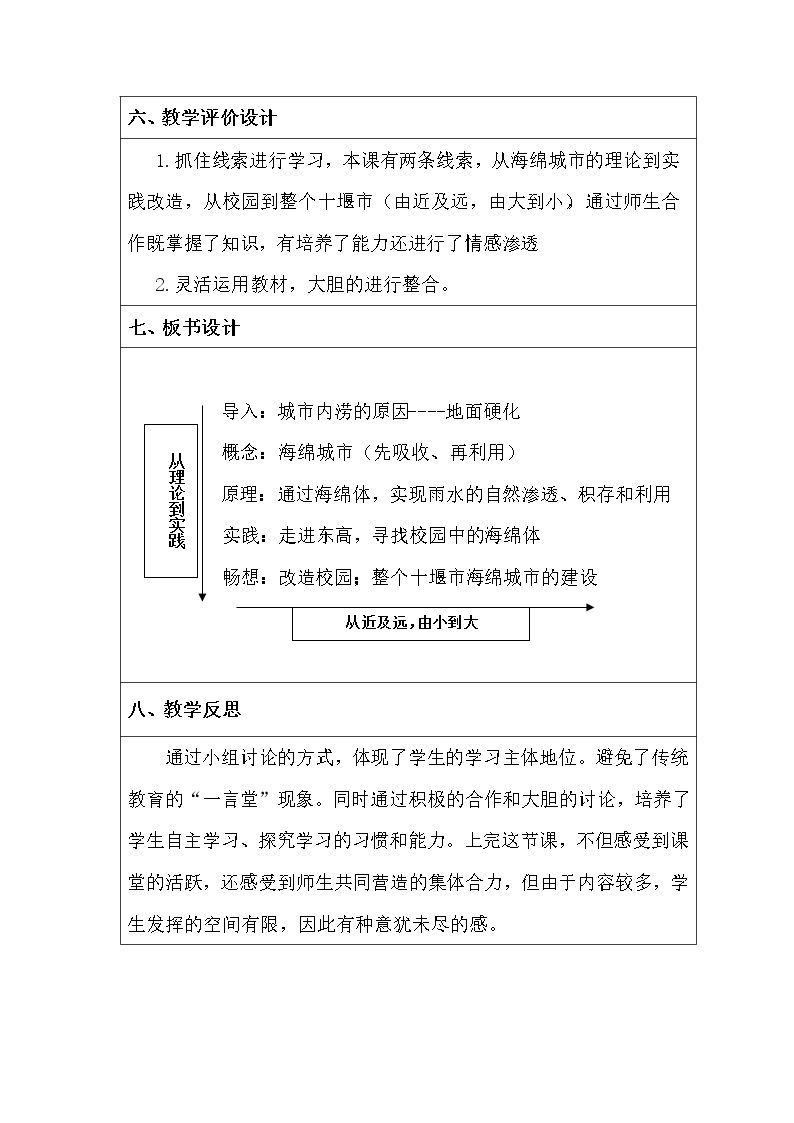 六、教学评价设计

1.抓住线索进行学习，本课有两条线索，从海绵城市的理论到实践改造，从校园到整个十堰市（由近及远，由大到小）通过师生合作既掌握了知识，有培养了能力还进行了情感渗透

2.灵活运用教材，大胆的进行整合。

七、板书设计

从理论到实践

导入：城市内涝的原因----地面硬化

概念：海绵城市（先吸收、再利用）

原理：通过海绵体，实现雨水的自然渗透、积存和利用

实践：走进东高，寻找校园中的海绵体

畅想：改造校园；整个十堰市海绵城市的建设

从近及远，由小到大

八、教学反思

通过小组讨论的方式，体现了学生的学习主体地位。避免了传统教育的“一言堂”现象。同时通过积极的合作和大胆的讨论，培养了学生自主学习、探究学习的习惯和能力。上完这节课，不但感受到课堂的活跃，还感受到师生共同营造的集体合力，但由于内容较多，学生发挥的空间有限，因此有种意犹未尽的感。